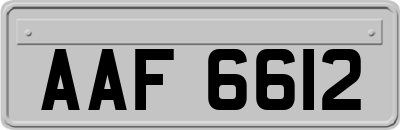 AAF 6612